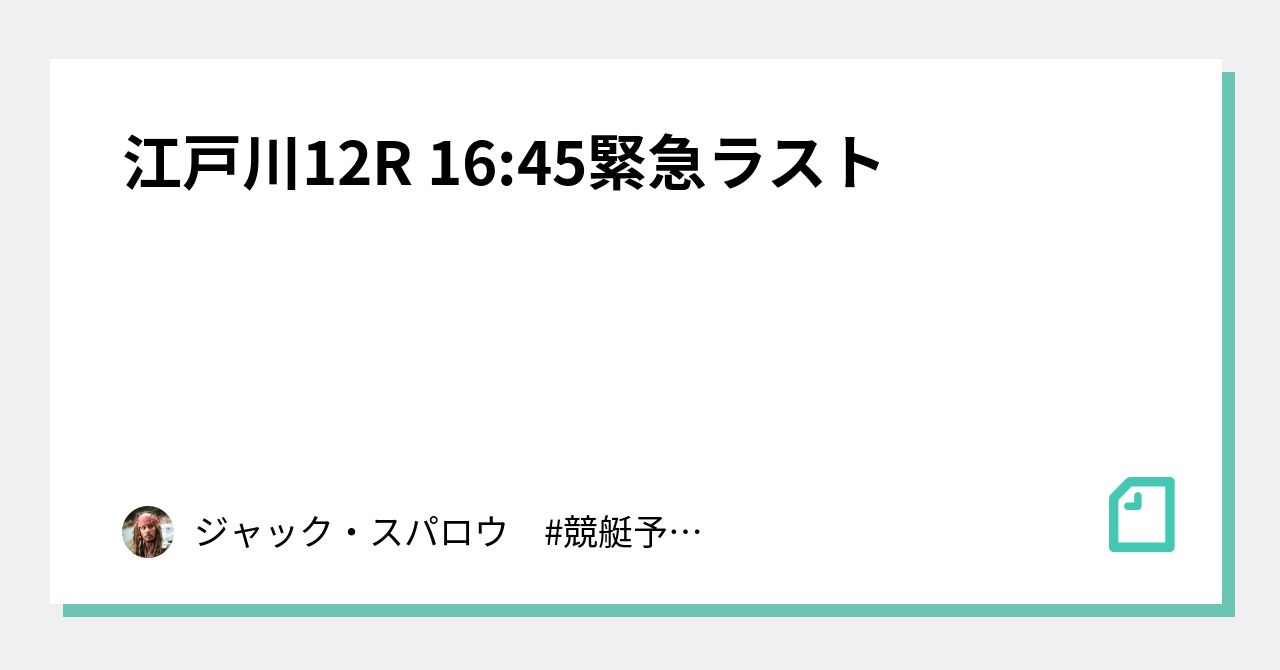 江戸川12R 16:45緊急ラスト

ジャック・スパロウ　#競艇予…